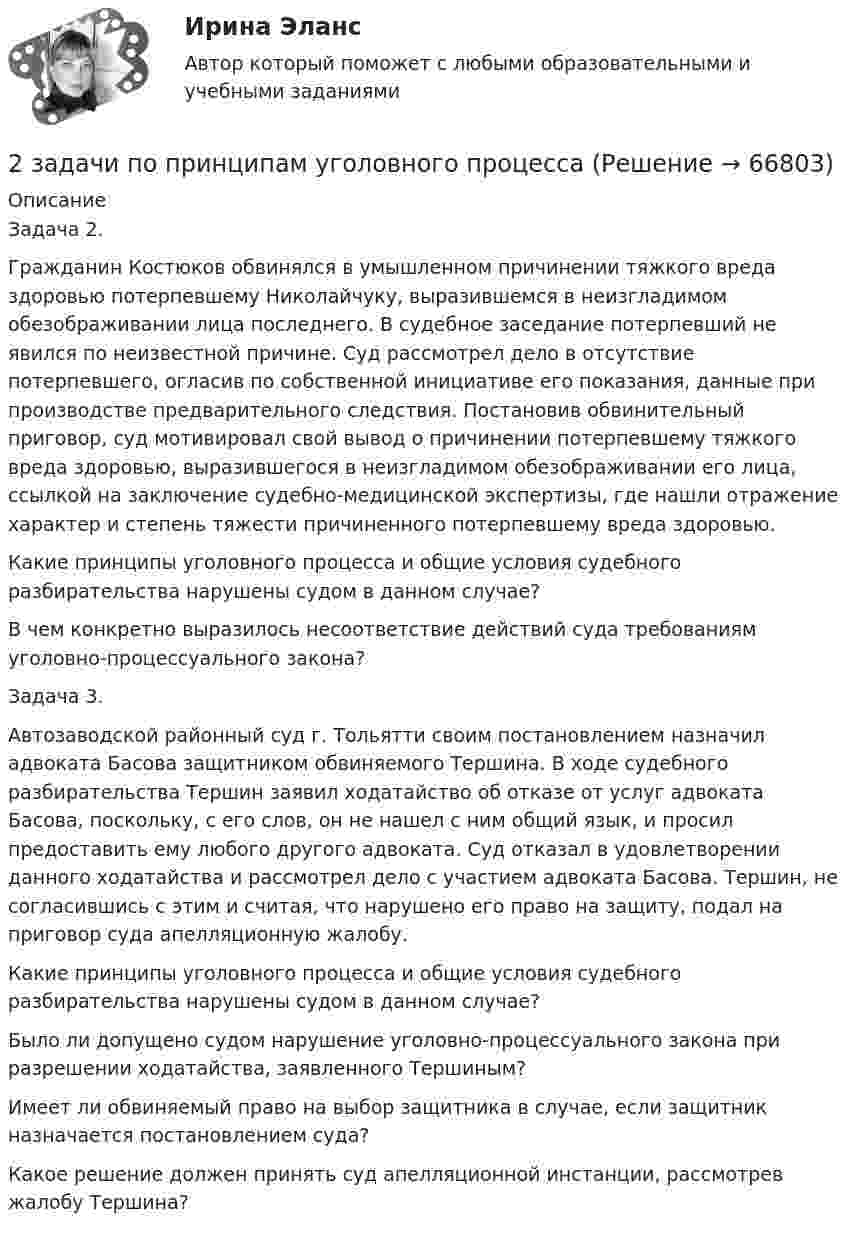 Ирина Эланс
Автор который поможет с любыми образовательными и учебными заданиями

2 задачи по принципам уголовного процесса (Решение → 66803)
Описание
Задача 2.

Гражданин Костюков обвинялся в умышленном причинении тяжкого вреда здоровью потерпевшему Николайчуку, выразившемся в неизгладимом обезображивании лица последнего. В судебное заседание потерпевший не явился по неизвестной причине. Суд рассмотрел дело в отсутствие потерпевшего, огласив по собственной инициативе его показания, данные при производстве предварительного следствия. Постановив обвинительный приговор, суд мотивировал свой вывод о причинении потерпевшему тяжкого вреда здоровью, выразившегося в неизгладимом обезображивании его лица, ссылкой на заключение судебно-медицинской экспертизы, где нашли отражение характер и степень тяжести причиненного потерпевшему вреда здоровью.

Какие принципы уголовного процесса и общие условия судебного разбирательства нарушены судом в данном случае?

В чем конкретно выразилось несоответствие действий суда требованиям уголовно-процессуального закона?

Задача 3.

Автозаводской районный суд г. Тольятти своим постановлением назначил адвоката Басова защитником обвиняемого Тершина. В ходе судебного разбирательства Тершин заявил ходатайство об отказе от услуг адвоката Басова, поскольку, с его слов, он не нашел с ним общий язык, и просил предоставить ему любого другого адвоката. Суд отказал в удовлетворении данного ходатайства и рассмотрел дело с участием адвоката Басова. Тершин, не согласившись с этим и считая, что нарушено его право на защиту, подал на приговор суда апелляционную жалобу.

Какие принципы уголовного процесса и общие условия судебного разбирательства нарушены судом в данном случае?

Было ли допущено судом нарушение уголовно-процессуального закона при разрешении ходатайства, заявленного Тершиным?

Имеет ли обвиняемый право на выбор защитника в случае, если защитник назначается постановлением суда?

Какое решение должен принять суд апелляционной инстанции, рассмотрев жалобу Тершина?